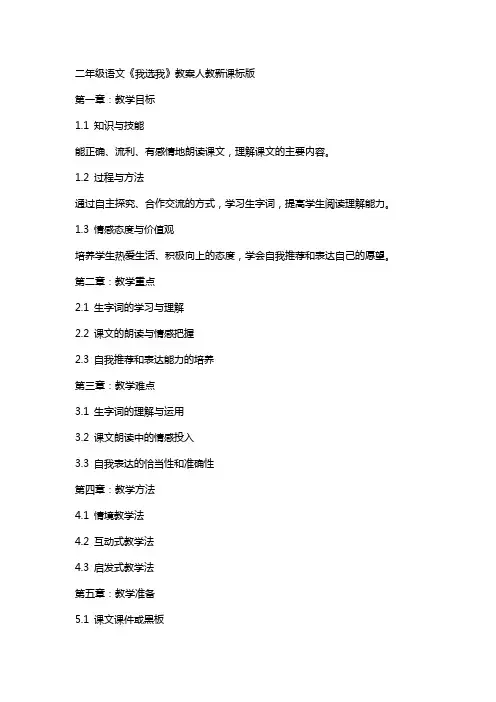 二年级语文《我选我》教案人教新课标版

第一章：教学目标

1.1 知识与技能

能正确、流利、有感情地朗读课文，理解课文的主要内容。

1.2 过程与方法

通过自主探究、合作交流的方式，学习生字词，提高学生阅读理解能力。

1.3 情感态度与价值观

培养学生热爱生活、积极向上的态度，学会自我推荐和表达自己的愿望。

第二章：教学重点

2.1 生字词的学习与理解

2.2 课文的朗读与情感把握

2.3 自我推荐和表达能力的培养

第三章：教学难点

3.1 生字词的理解与运用

3.2 课文朗读中的情感投入

3.3 自我表达的恰当性和准确性

第四章：教学方法

4.1 情境教学法

4.2 互动式教学法

4.3 启发式教学法

第五章：教学准备

5.1 课文课件或黑板